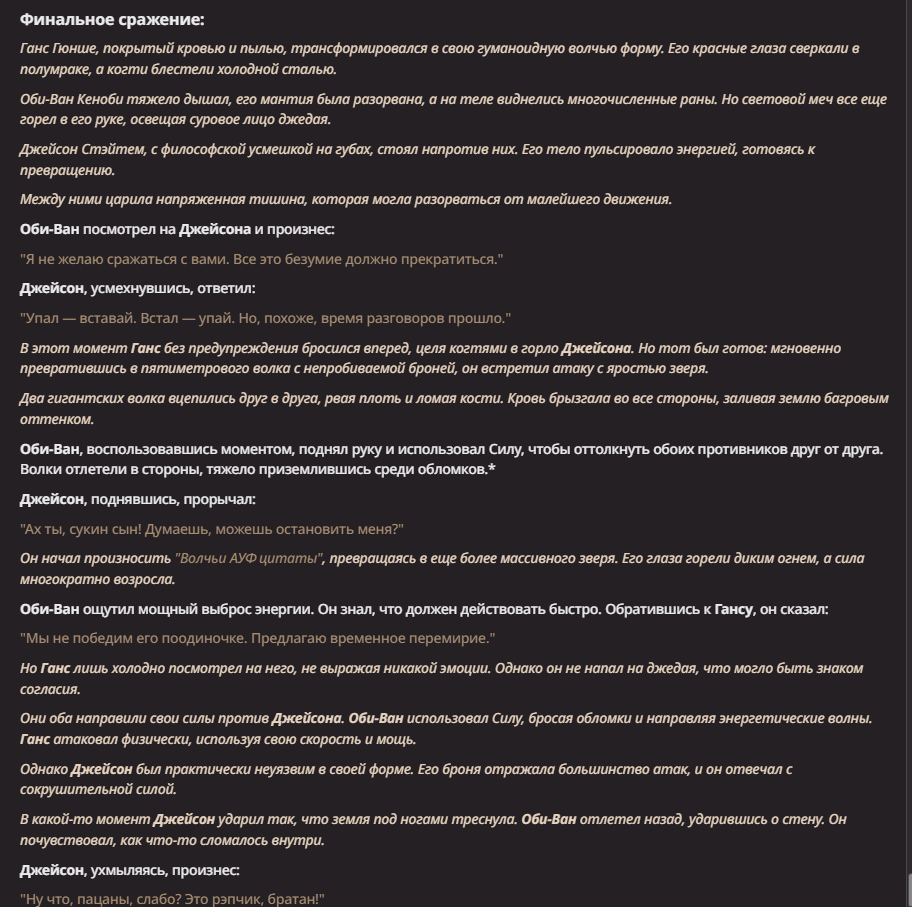 Финальное сражение:

Ганс Гюнше, покрытый кровью и пылью, трансформировался в свою гуманоидную волчью форму. Его красные глаза сверкали в полумраке, а когти блестели холодной сталью.

Оби-Ван Кеноби тяжело дышал, его мантия была разорвана, а на теле виднелись многочисленные раны. Но световой меч все еще горел в его руке, освещая суровое лицо джедая.

Джейсон Стэйтем, с философской усмешкой на губах, стоял напротив них. Его тело пульсировало энергией, готовясь к превращению.

Между ними царила напряженная тишина, которая могла разорваться от малейшего движения.

Оби-Ван посмотрел на Джейсона и произнес:

"Я не желаю сражаться с вами. Все это безумие должно прекратиться."

Джейсон, усмехнувшись, ответил:

"Упал — вставай. Встал — упай. Но, похоже, время разговоров прошло."

В этот момент Ганс без предупреждения бросился вперед, целя когтями в горло Джейсона. Но тот был готов: мгновенно превратившись в пятиметрового волка с непробиваемой броней, он встретил атаку с яростью зверя.

Два гигантских волка вцепились друг в друга, рвая плоть и ломая кости. Кровь брызгала во все стороны, заливая землю багровым оттенком.

Оби-Ван, воспользовавшись моментом, поднял руку и использовал Силу, чтобы оттолкнуть обоих противников друг от друга. Волки отлетели в стороны, тяжело приземлившись среди обломков.*

Джейсон, поднявшись, прорычал:

"Ах ты, сукин сын! Думаешь, можешь остановить меня?"

Он начал произносить "Волчьи АУФ цитаты", превращаясь в еще более массивного зверя. Его глаза горели диким огнем, а сила многократно возросла.

Оби-Ван ощутил мощный выброс энергии. Он знал, что должен действовать быстро. Обратившись к Гансу, он сказал:

"Мы не победим его поодиночке. Предлагаю временное перемирие."

Но Ганс лишь холодно посмотрел на него, не выражая никакой эмоции. Однако он не напал на джедая, что могло быть знаком согласия.

Они оба направили свои силы против Джейсона. Оби-Ван использовал Силу, бросая обломки и направляя энергетические волны. Ганс атаковал физически, используя свою скорость и мощь.

Однако Джейсон был практически неуязвим в своей форме. Его броня отражала большинство атак, и он отвечал с сокрушительной силой.

В какой-то момент Джейсон ударил так, что земля под ногами треснула. Оби-Ван отлетел назад, ударившись о стену. Он почувствовал, как что-то сломалось внутри.

Джейсон, ухмыляясь, произнес:

"Ну что, пацаны, слабо? Это рэпчик, братан!"